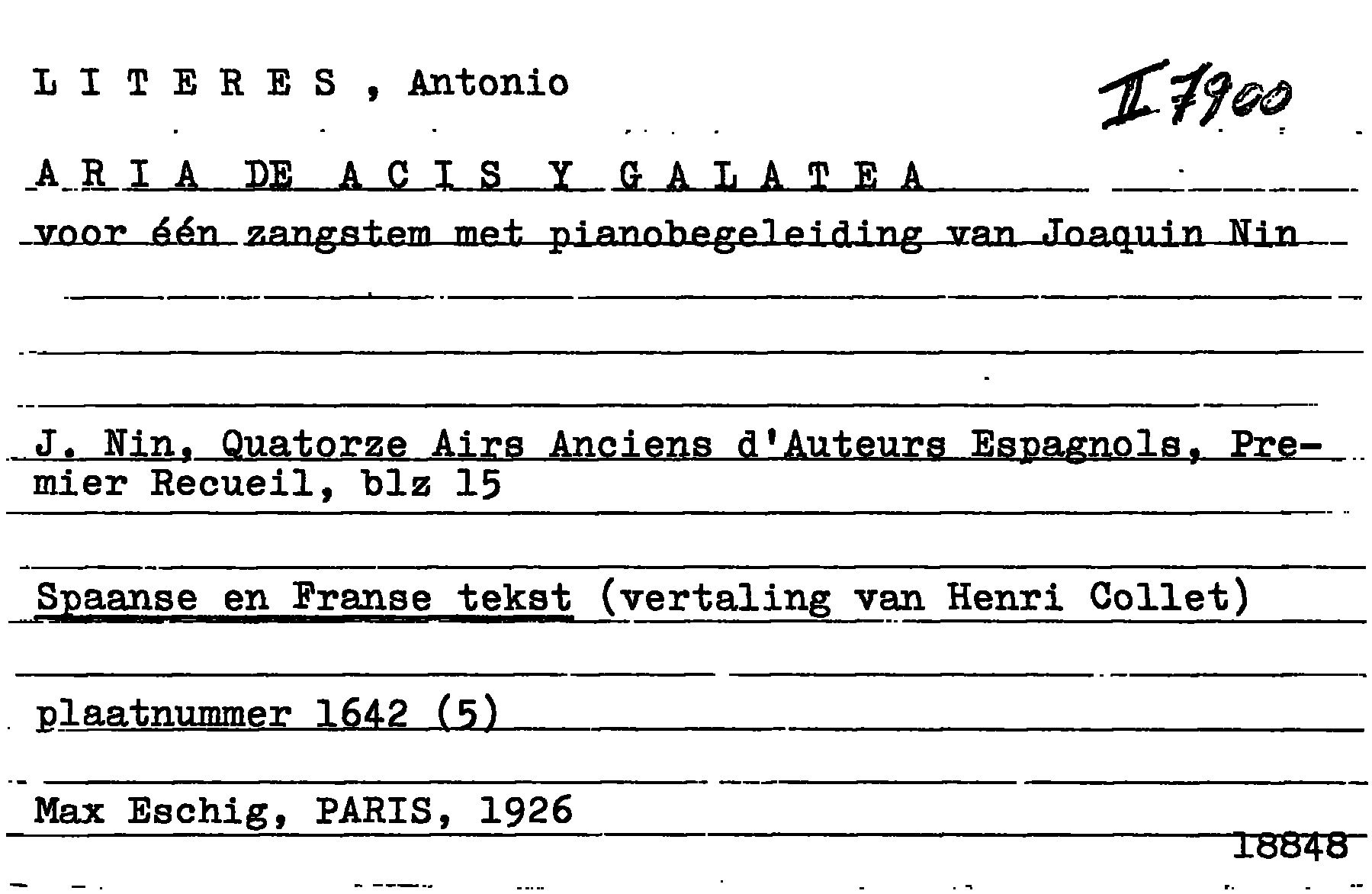 L I T E R E S , Antonio

II 7900

A R I A DE A C I S Y G A L A T E A

voor één zangstem met pianobegeleiding van Joaquin Nin

J. Nin, Quatorze Airs Anciens d'Auteurs Espagnols, Premier Recueil, blz 15

Spaanse en Franse tekst (vertaling van Henri Collet)

plaatnummer 1642 (5)

Max Eschig, PARIS, 1926

18848